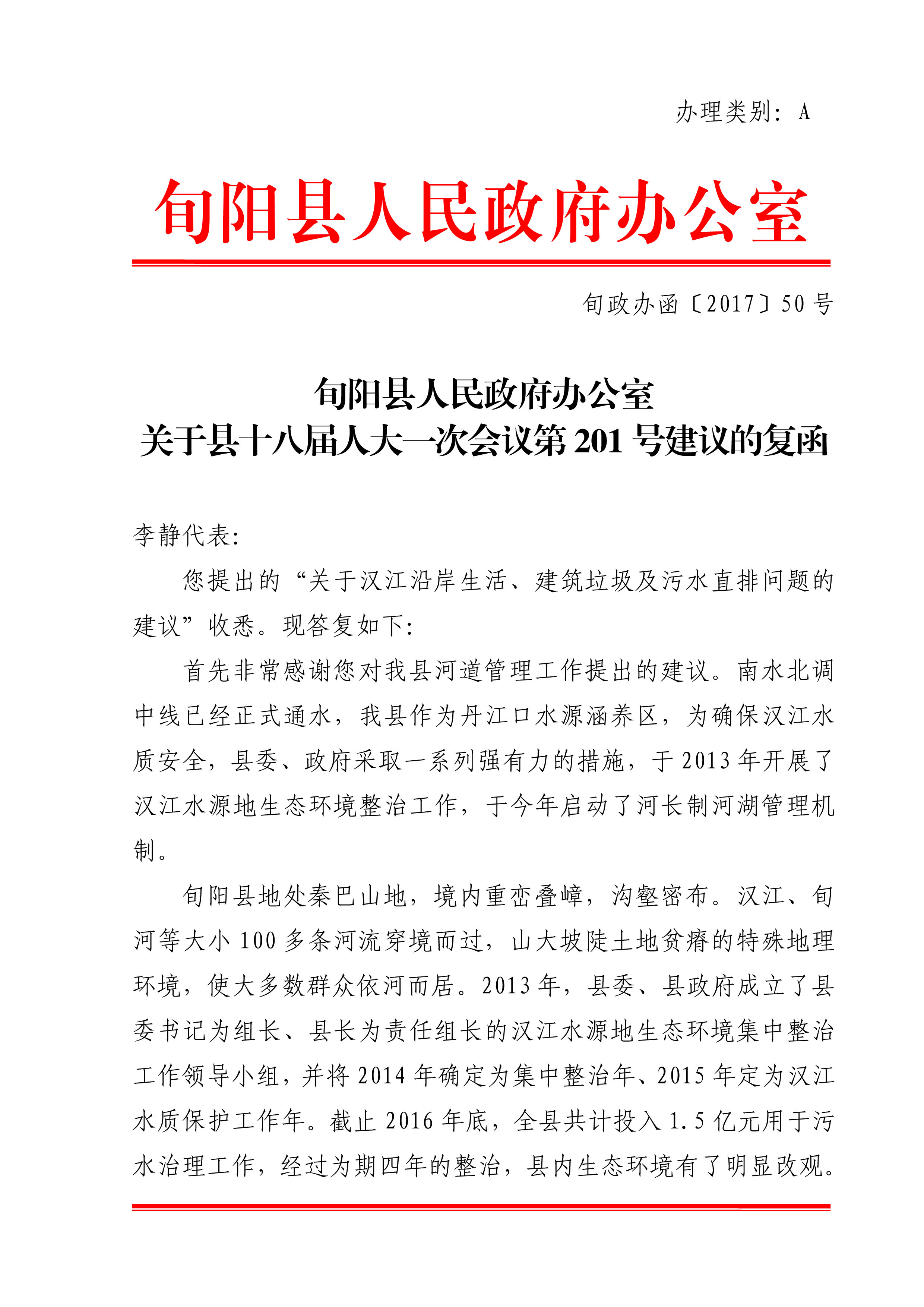 办理类别：A

旬阳县人民政府办公室

旬政办函〔2017〕50号

旬阳县人民政府办公室
关于县十八届人大一次会议第201号建议的复函

李静代表：

您提出的“关于汉江沿岸生活、建筑垃圾及污水直排问题的建议”收悉。现答复如下：

首先非常感谢您对我县河道管理工作提出的建议。南水北调中线已经正式通水，我县作为丹江口水源涵养区，为确保汉江水质安全，县委、政府采取一系列强有力的措施，于2013年开展了汉江水源地生态环境整治工作，于今年启动了河长制河湖管理机制。

旬阳县地处秦巴山地，境内重峦叠嶂，沟壑密布。汉江、旬河等大小100多条河流穿境而过，山大坡陡土地贫瘠的特殊地理环境，使大多数群众依河而居。2013年，县委、县政府成立了县委书记为组长、县长为责任组长的汉江水源地生态环境集中整治工作领导小组，并将2014年确定为集中整治年、2015年定为汉江水质保护工作年。截止2016年底，全县共计投入1.5亿元用于污水治理工作，经过为期四年的整治，县内生态环境有了明显改观。